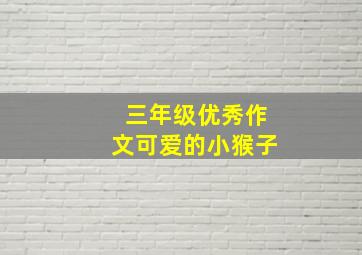 三年级优秀作文可爱的小猴子